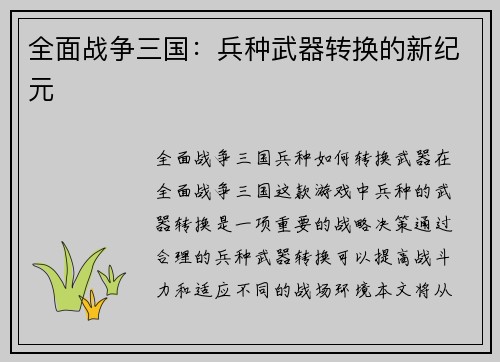 全面战争三国：兵种武器转换的新纪元

全面战争三国兵种如何转换武器在全面战争三国这款游戏中兵种的武器转换是一项重要的战略决策通过合理的兵种武器转换可以提高战斗力和适应不同的战场环境本文将从